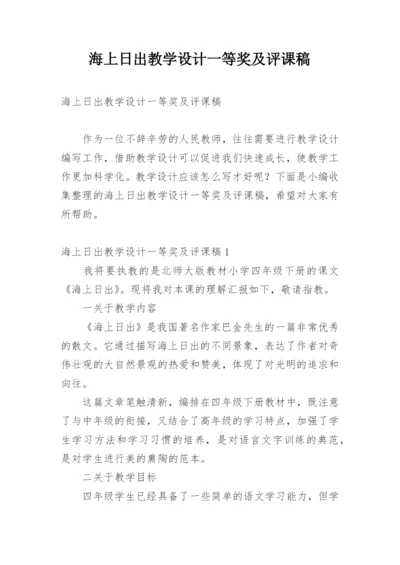 海上日出教学设计一等奖及评课稿

海上日出教学设计一等奖及评课稿

作为一位不辞辛劳的人民教师，往往需要进行教学设计编写工作，借助教学设计可以促进我们快速成长，使教学工作更加科学化。教学设计应该怎么写才好呢？下面是小编收集整理的海上日出教学设计一等奖及评课稿，希望对大家有所帮助。

海上日出教学设计一等奖及评课稿1

我将要执教的是北师大版教材小学四年级下册的课文《海上日出》。现将我对本课的理解汇报如下，敬请指教。

一关于教学内容

《海上日出》是我国著名作家巴金先生的一篇非常优秀的散文。它通过描写海上日出的不同景象，表达了作者对奇伟壮观的大自然景观的热爱和赞美，体现了对光明的追求和向往。

这篇文章笔触清新，编排在四年级下册教材中，既注意了与中年级的衔接，又结合了高年级的学习特点，加强了学生学习方法和学习习惯的培养，是对语言文字训练的典范，是对学生进行美的熏陶的范本。

二关于教学目标

四年级学生已经具备了一些简单的语文学习能力，但学